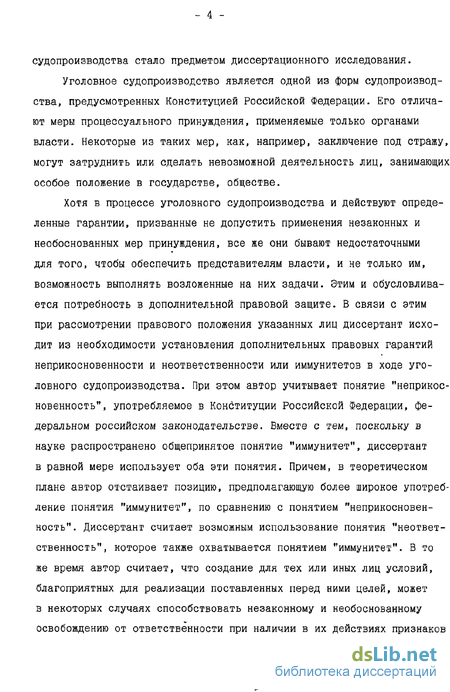 - 4 -

судопроизводства стало предметом диссертационного исследования.

Уголовное судопроизводство является одной из форм судопроизводства, предусмотренных Конституцией Российской Федерации. Его отличают меры процессуального принуждения, применяемые только органами власти. Некоторые из таких мер, как, например, заключение под стражу, могут затруднить или сделать невозможной деятельность лиц, занимающих особое положение в государстве, обществе.

Хотя в процессе уголовного судопроизводства и действуют определенные гарантии, призванные не допустить применения незаконных и необоснованных мер принуждения, все же они бывают недостаточными для того, чтобы обеспечить представителям власти, и не только им, возможность выполнять возложенные на них задачи. Этим и обусловливается потребность в дополнительной правовой защите. В связи с этим при рассмотрении правового положения указанных лиц диссертант исходит из необходимости установления дополнительных правовых гарантий неприкосновенности и неответственности или иммунитетов в ходе уголовного судопроизводства. При этом автор учитывает понятие "неприкосновенность", употребляемое в Конституции Российской Федерации, федеральном российском законодательстве. Вместе с тем, поскольку в науке распространено общепринятое понятие "иммунитет", диссертант в равной мере использует оба эти понятия. Причем, в теоретическом плане автор отстаивает позицию, предполагающую более широкое употребление понятия "иммунитет", по сравнению с понятием "неприкосновенность". Диссертант считает возможным использование понятия "неответственность", которое также охватывается понятием "иммунитет". В то же время автор считает, что создание для тех или иных лиц условий, благоприятных для реализации поставленных перед ними целей, может в некоторых случаях способствовать незаконному и необоснованному освобождению от ответственности при наличии в их действиях признаков

dsLib.net
библиотека диссертаций